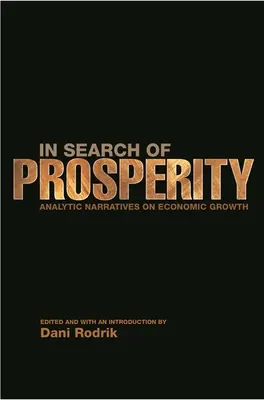 IN SEARCH OF
PROSPERITY
ANALYTIC NARRATIVES ON ECONOMIC GROWTH

EDITED AND WITH AN INTRODUCTION BY
Dani Rodrik